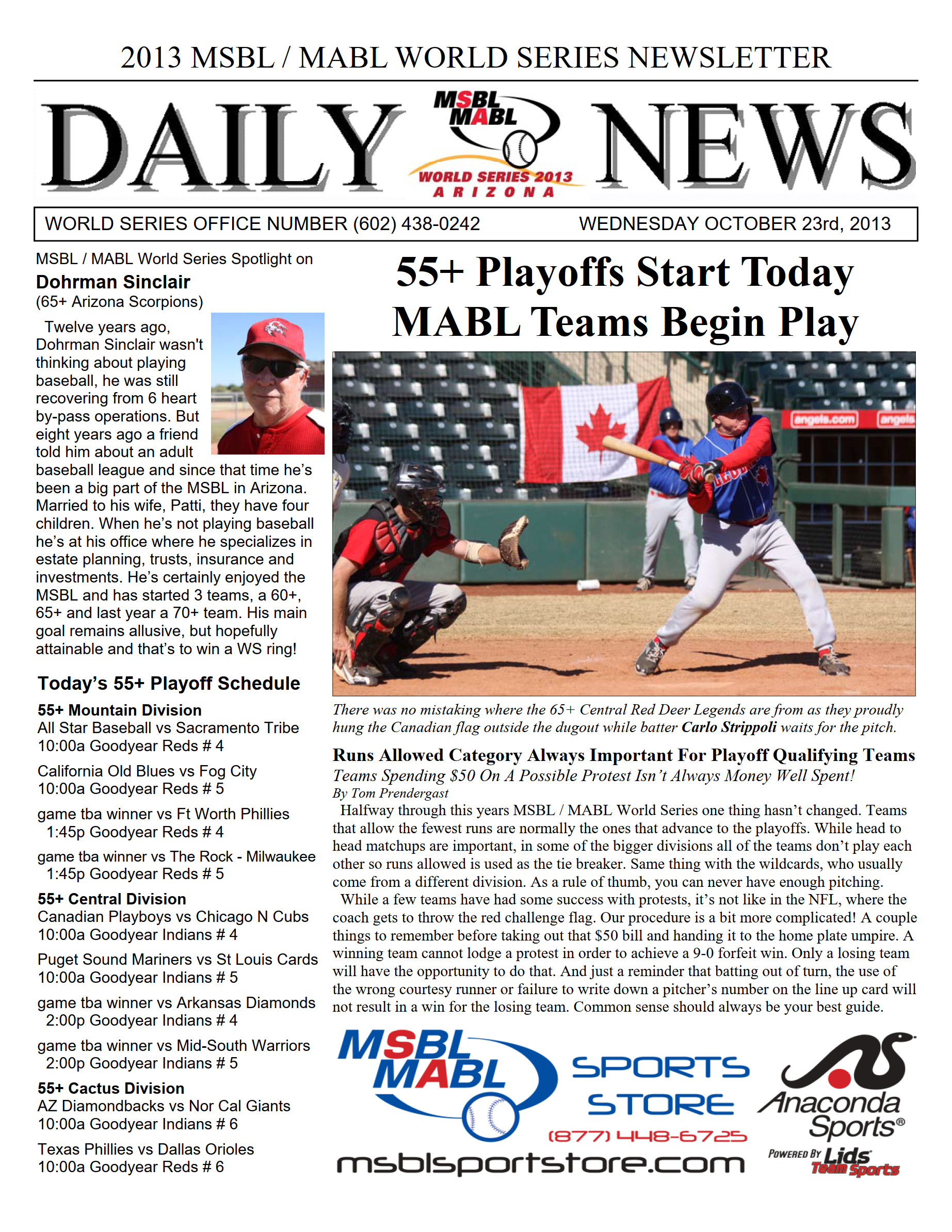 2013 MSBL / MABL WORLD SERIES NEWSLETTER

DAILY MSBL MABL WORLD SERIES 2013 ARIZONA NEWS

WORLD SERIES OFFICE NUMBER (602) 438-0242 WEDNESDAY OCTOBER 23rd, 2013

MSBL / MABL World Series Spotlight on
Dohrman Sinclair
(65+ Arizona Scorpions)

Twelve years ago, Dohrman Sinclair wasn't thinking about playing baseball, he was still recovering from 6 heart by-pass operations. But eight years ago a friend told him about an adult baseball league and since that time he's been a big part of the MSBL in Arizona. Married to his wife, Patti, they have four children. When he's not playing baseball he's at his office where he specializes in estate planning, trusts, insurance and investments. He's certainly enjoyed the MSBL and has started 3 teams, a 60+, 65+ and last year a 70+ team. His main goal remains allusive, but hopefully attainable and that's to win a WS ring!

Today's 55+ Playoff Schedule

55+ Mountain Division
All Star Baseball vs Sacramento Tribe
10:00a Goodyear Reds # 4

California Old Blues vs Fog City
10:00a Goodyear Reds # 5

game tba winner vs Ft Worth Phillies
1:45p Goodyear Reds # 4

game tba winner vs The Rock - Milwaukee
1:45p Goodyear Reds # 5

55+ Central Division
Canadian Playboys vs Chicago N Cubs
10:00a Goodyear Indians # 4

Puget Sound Mariners vs St Louis Cards
10:00a Goodyear Indians # 5

game tba winner vs Arkansas Diamonds
2:00p Goodyear Indians # 4

game tba winner vs Mid-South Warriors
2:00p Goodyear Indians # 5

55+ Cactus Division
AZ Diamondbacks vs Nor Cal Giants
10:00a Goodyear Indians # 6

Texas Phillies vs Dallas Orioles
10:00a Goodyear Reds # 6

55+ Playoffs Start Today
MABL Teams Begin Play

angels.com angels

There was no mistaking where the 65+ Central Red Deer Legends are from as they proudly hung the Canadian flag outside the dugout while batter Carlo Strippoli waits for the pitch.

Runs Allowed Category Always Important For Playoff Qualifying Teams
Teams Spending $50 On A Possible Protest Isn't Always Money Well Spent!
By Tom Prendergast

Halfway through this years MSBL / MABL World Series one thing hasn't changed. Teams that allow the fewest runs are normally the ones that advance to the playoffs. While head to head matchups are important, in some of the bigger divisions all of the teams don't play each other so runs allowed is used as the tie breaker. Same thing with the wildcards, who usually come from a different division. As a rule of thumb, you can never have enough pitching.

While a few teams have had some success with protests, it's not like in the NFL, where the coach gets to throw the red challenge flag. Our procedure is a bit more complicated! A couple things to remember before taking out that $50 bill and handing it to the home plate umpire. A winning team cannot lodge a protest in order to achieve a 9-0 forfeit win. Only a losing team will have the opportunity to do that. And just a reminder that batting out of turn, the use of the wrong courtesy runner or failure to write down a pitcher's number on the line up card will not result in a win for the losing team. Common sense should always be your best guide.

MSBL MABL SPORTS STORE (877) 448-6725
msblsportstore.com
Anaconda Sports®
POWERED BY Lids Team Sports